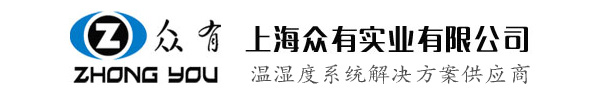 Z 众有
ZHONG YOU
上海众有实业有限公司
温湿度系统解决方案供应商